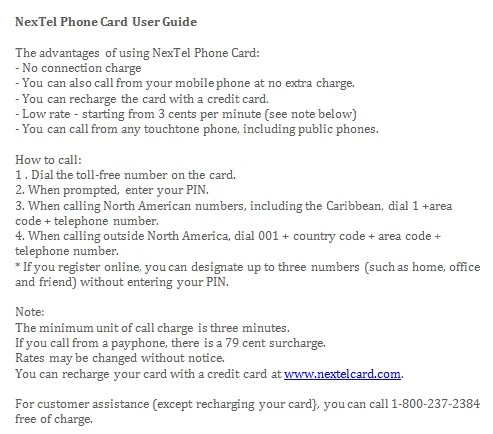 NexTel Phone Card User Guide

The advantages of using NexTel Phone Card:
- No connection charge
- You can also call from your mobile phone at no extra charge.
- You can recharge the card with a credit card.
- Low rate - starting from 3 cents per minute (see note below)
- You can call from any touchtone phone, including public phones.

How to call:
1 . Dial the toll-free number on the card.
2. When prompted, enter your PIN.
3. When calling North American numbers, including the Caribbean, dial 1 +area code + telephone number.
4. When calling outside North America, dial 001 + country code + area code + telephone number.
* If you register online, you can designate up to three numbers (such as home, office and friend) without entering your PIN.

Note:
The minimum unit of call charge is three minutes.
If you call from a payphone, there is a 79 cent surcharge.
Rates may be changed without notice.
You can recharge your card with a credit card at www.nextelcard.com.

For customer assistance (except recharging your card}, you can call 1-800-237-2384 free of charge.